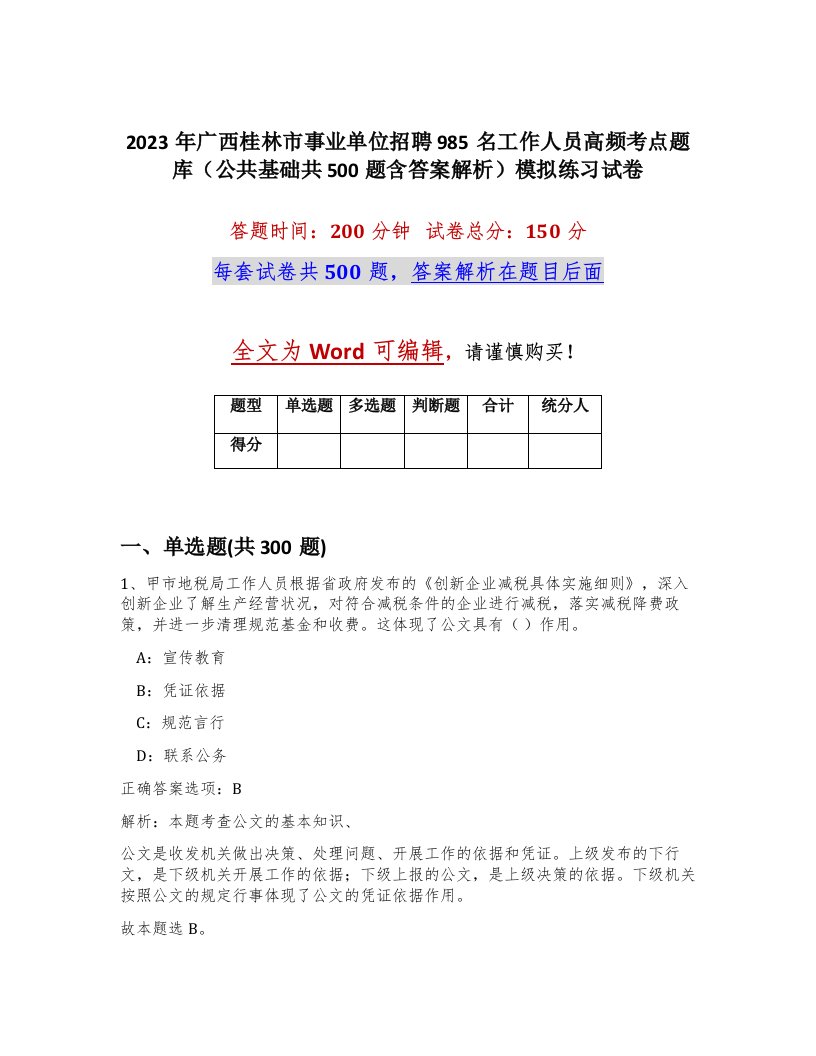 2023年广西桂林市事业单位招聘985名工作人员高频考点题库（公共基础共500题含答案解析）模拟练习试卷

答题时间：200分钟 试卷总分：150分

每套试卷共500题，答案解析在题目后面

全文为Word可编辑，请谨慎购买！

| 题型 | 单选题 | 多选题 | 判断题 | 合计 | 统分人 |
|---|---|---|---|---|---|
| 得分 | | | | | |

一、单选题(共300题)

1、甲市地税局工作人员根据省政府发布的《创新企业减税具体实施细则》，深入创新企业了解生产经营状况，对符合减税条件的企业进行减税，落实减税降费政策，并进一步清理规范基金和收费。这体现了公文具有（）作用。

A：宣传教育

B：凭证依据

C：规范言行

D：联系公务

正确答案选项：B

解析：本题考查公文的基本知识、

公文是收发机关做出决策、处理问题、开展工作的依据和凭证。上级发布的下行文，是下级机关开展工作的依据；下级上报的公文，是上级决策的依据。下级机关按照公文的规定行事体现了公文的凭证依据作用。

故本题选B。